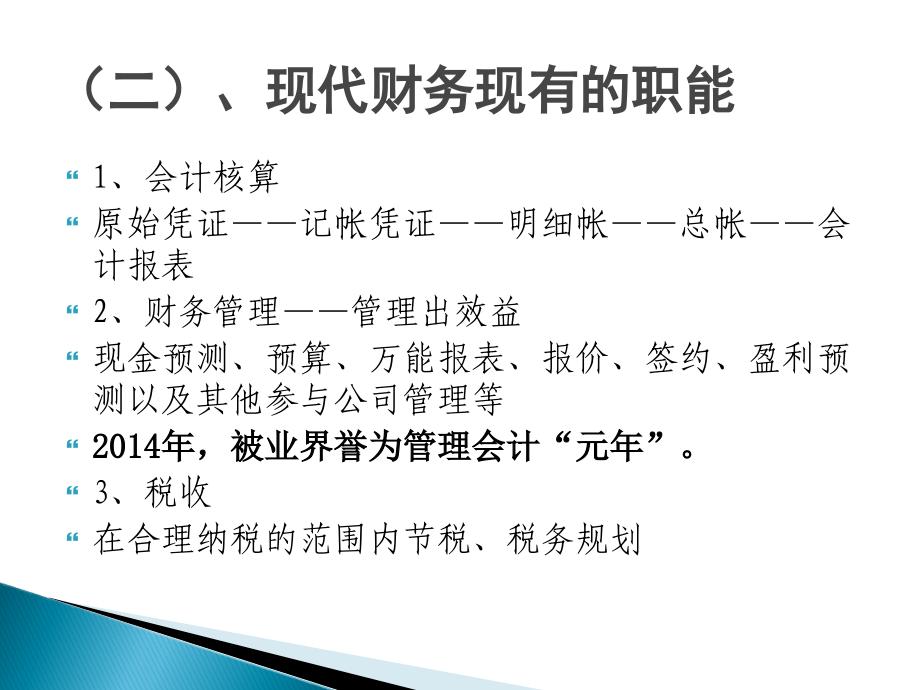 （二）、现代财务现有的职能

1、会计核算

原始凭证——记帐凭证——明细帐——总帐——会计报表

2、财务管理——管理出效益

现金预测、预算、万能报表、报价、签约、盈利预测以及其他参与公司管理等

2014年，被业界誉为管理会计“元年”。

3、税收

在合理纳税的范围内节税、税务规划